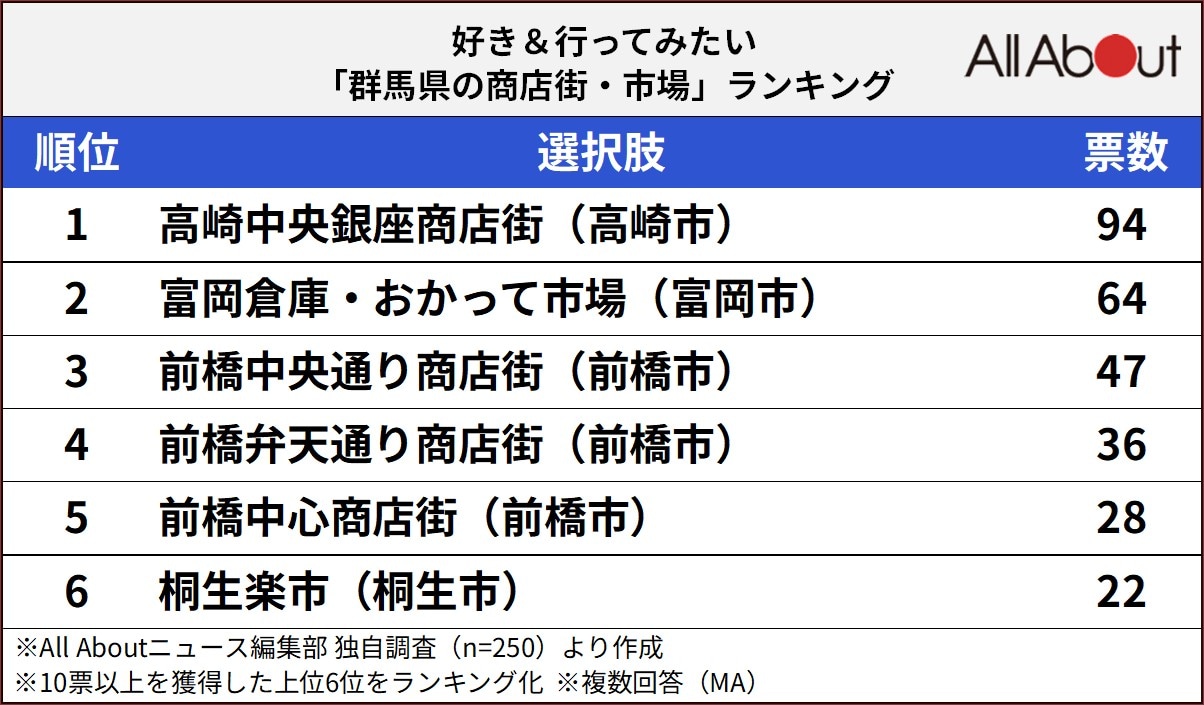 好き＆行ってみたい
「群馬県の商店街・市場」ランキング

All About

| 順位 | 選択肢 | 票数 |
|---|---|---|
| 1 | 高崎中央銀座商店街（高崎市） | 94 |
| 2 | 富岡倉庫・おかって市場（富岡市） | 64 |
| 3 | 前橋中央通り商店街（前橋市） | 47 |
| 4 | 前橋弁天通り商店街（前橋市） | 36 |
| 5 | 前橋中心商店街（前橋市） | 28 |
| 6 | 桐生楽市（桐生市） | 22 |

※All Aboutニュース編集部 独自調査（n=250）より作成
※10票以上を獲得した上位6位をランキング化 ※複数回答（MA）